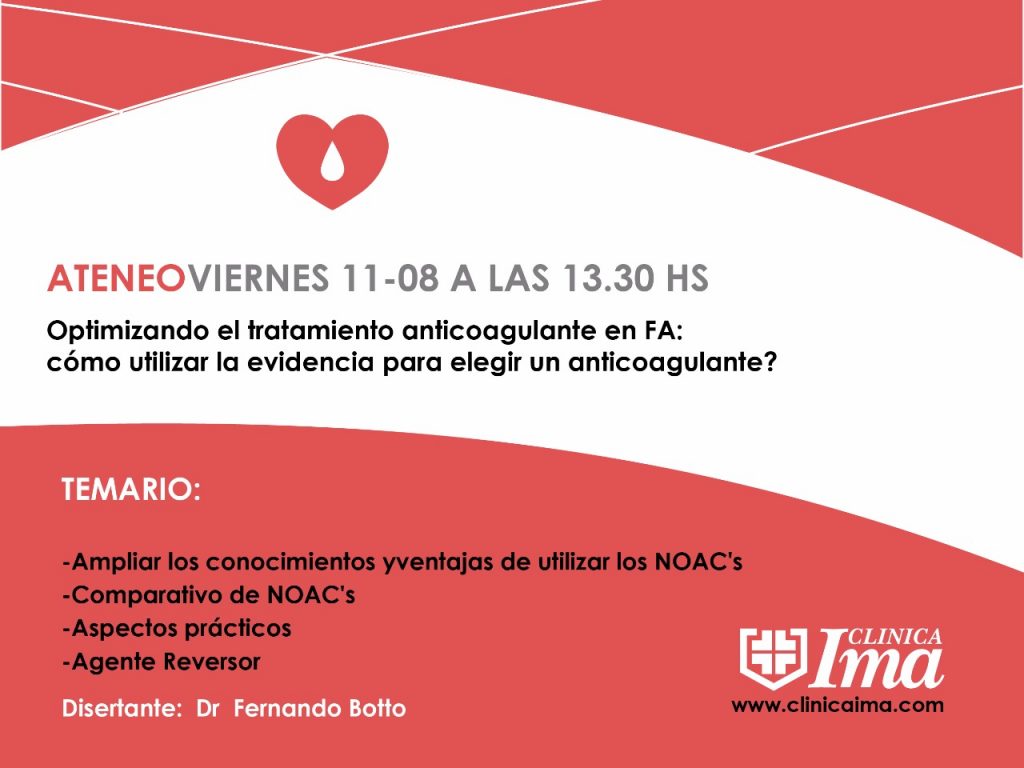 ATENEOVIERNES 11-08 A LAS 13.30 HS

Optimizando el tratamiento anticoagulante en FA: cómo utilizar la evidencia para elegir un anticoagulante?

TEMARIO:

-Ampliar los conocimientos yventajas de utilizar los NOAC's
-Comparativo de NOAC's
-Aspectos prácticos
-Agente Reversor

Disertante: Dr Fernando Botto

CLINICA Ima
www.clinicaima.com